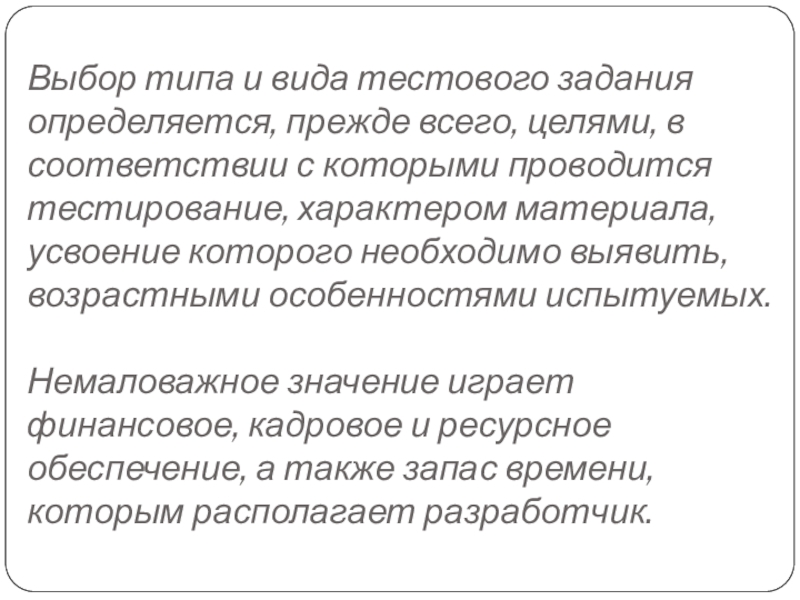 Выбор типа и вида тестового задания определяется, прежде всего, целями, в соответствии с которыми проводится тестирование, характером материала, усвоение которого необходимо выявить, возрастными особенностями испытуемых.

Немаловажное значение играет финансовое, кадровое и ресурсное обеспечение, а также запас времени, которым располагает разработчик.